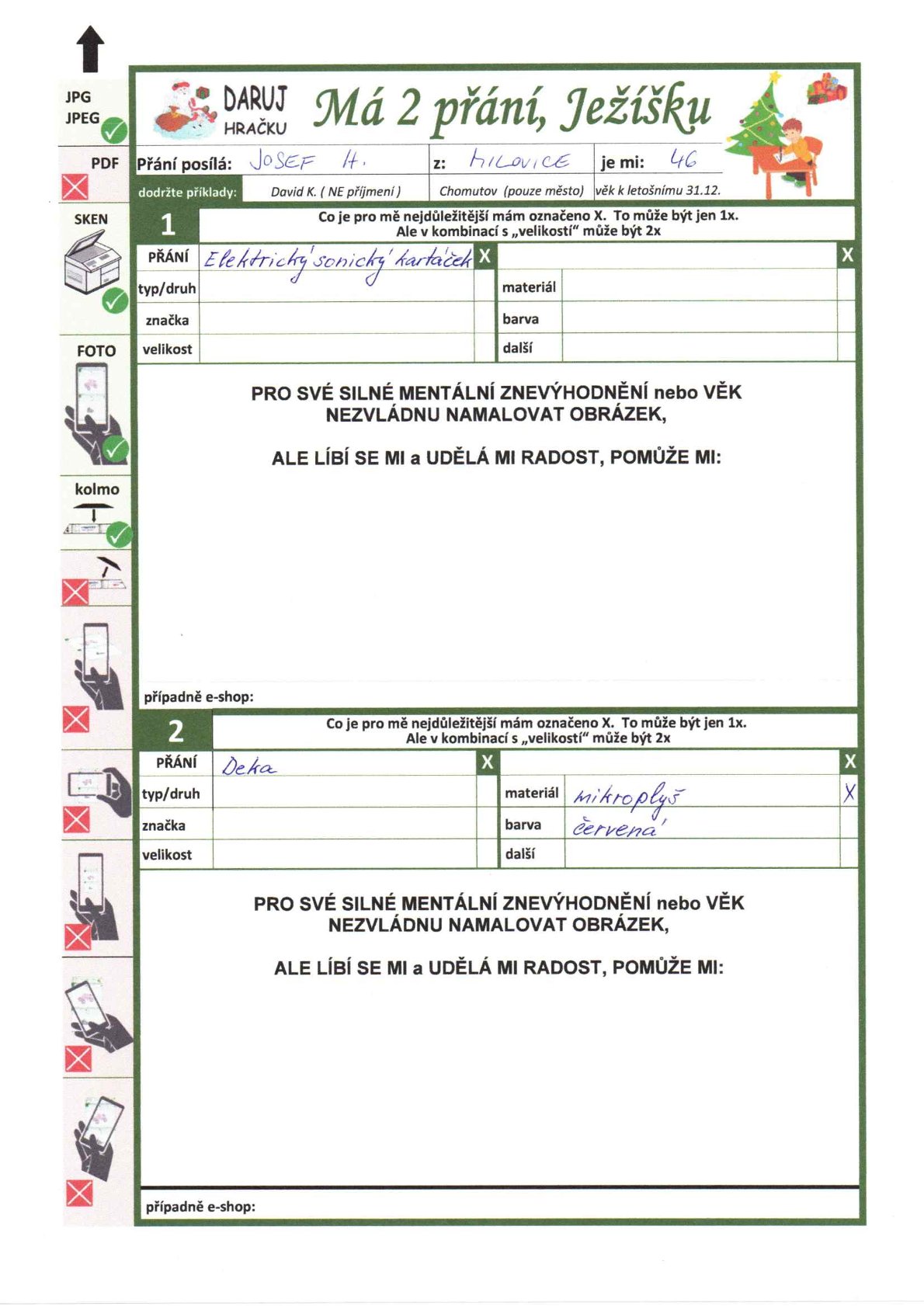 JPG
JPEG

PDF

SKEN

FOTO

kolmo

DARUJ HRAČKU

Má 2 přání, Ježíšku

Přání posílá: JOSEF H. z: MILOVICE je mi: 46

dodržte příklady: David K. ( NE příjmení ) Chomutov (pouze město) věk k letošnímu 31.12.

1

Co je pro mě nejdůležitější mám označeno X. To může být jen 1x.
Ale v kombinací s „velikostí“ může být 2x

| PŘÁNÍ | Elektrický sonický kartáček | X | | | X |
|---|---|---|---|---|---|
| typ/druh | | | materiál | | |
| značka | | | barva | | |
| velikost | | | další | | |

PRO SVÉ SILNÉ MENTÁLNÍ ZNEVÝHODNĚNÍ nebo VĚK NEZVLÁDNU NAMALOVAT OBRÁZEK,

ALE LÍBÍ SE MI a UDĚLÁ MI RADOST, POMŮŽE MI:

případně e-shop:

2

Co je pro mě nejdůležitější mám označeno X. To může být jen 1x.
Ale v kombinací s „velikostí“ může být 2x

| PŘÁNÍ | Deka | X | | | X |
|---|---|---|---|---|---|
| typ/druh | | | materiál | mikroplyš | X |
| značka | | | barva | červená | |
| velikost | | | další | | |

PRO SVÉ SILNÉ MENTÁLNÍ ZNEVÝHODNĚNÍ nebo VĚK NEZVLÁDNU NAMALOVAT OBRÁZEK,

ALE LÍBÍ SE MI a UDĚLÁ MI RADOST, POMŮŽE MI:

případně e-shop: